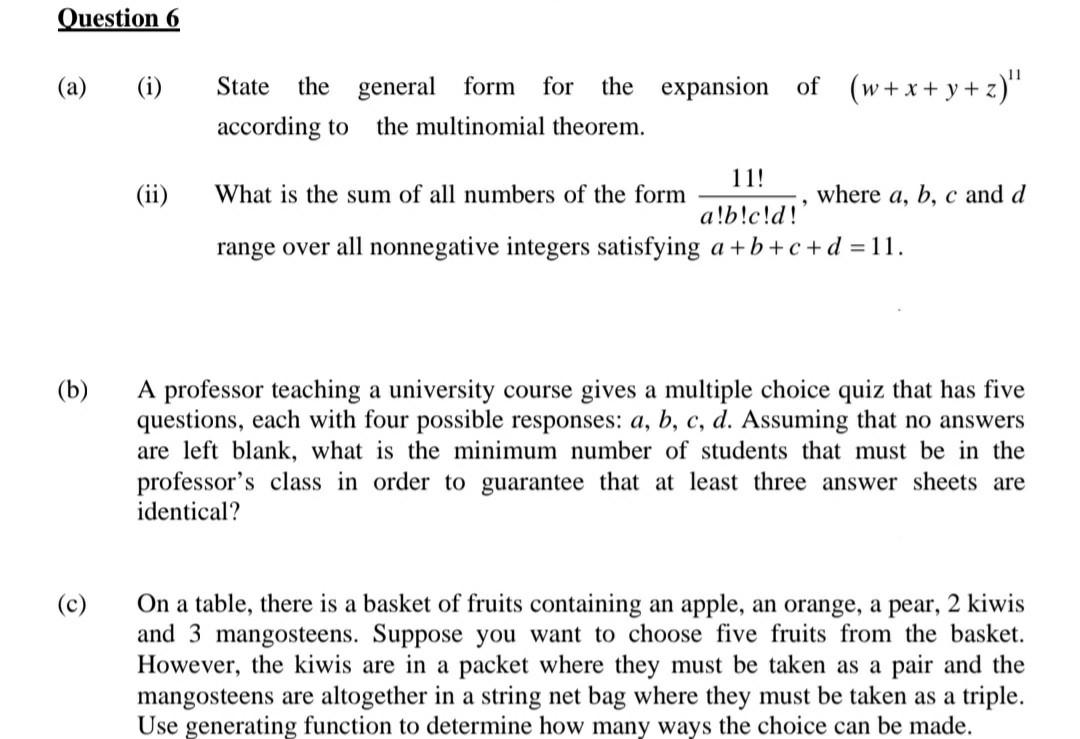 Question 6

(a) (i) State the general form for the expansion of $(w+x+y+z)^{11}$ according to the multinomial theorem.

(ii) What is the sum of all numbers of the form $\frac{11!}{a!b!c!d!}$, where $a$, $b$, $c$ and $d$ range over all nonnegative integers satisfying $a+b+c+d=11$.

(b) A professor teaching a university course gives a multiple choice quiz that has five questions, each with four possible responses: $a$, $b$, $c$, $d$. Assuming that no answers are left blank, what is the minimum number of students that must be in the professor's class in order to guarantee that at least three answer sheets are identical?

(c) On a table, there is a basket of fruits containing an apple, an orange, a pear, 2 kiwis and 3 mangosteens. Suppose you want to choose five fruits from the basket. However, the kiwis are in a packet where they must be taken as a pair and the mangosteens are altogether in a string net bag where they must be taken as a triple. Use generating function to determine how many ways the choice can be made.